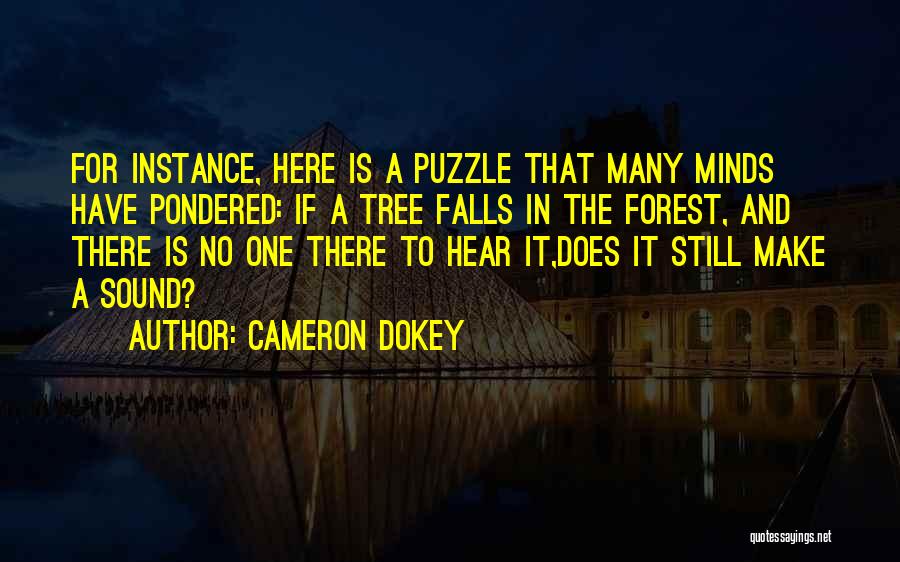 FOR INSTANCE, HERE IS A PUZZLE THAT MANY MINDS HAVE PONDERED: IF A TREE FALLS IN THE FOREST, AND THERE IS NO ONE THERE TO HEAR IT,DOES IT STILL MAKE A SOUND?

AUTHOR: CAMERON DOKEY

quotessayings.net